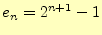 $e_n = 2^{n+1} - 1$